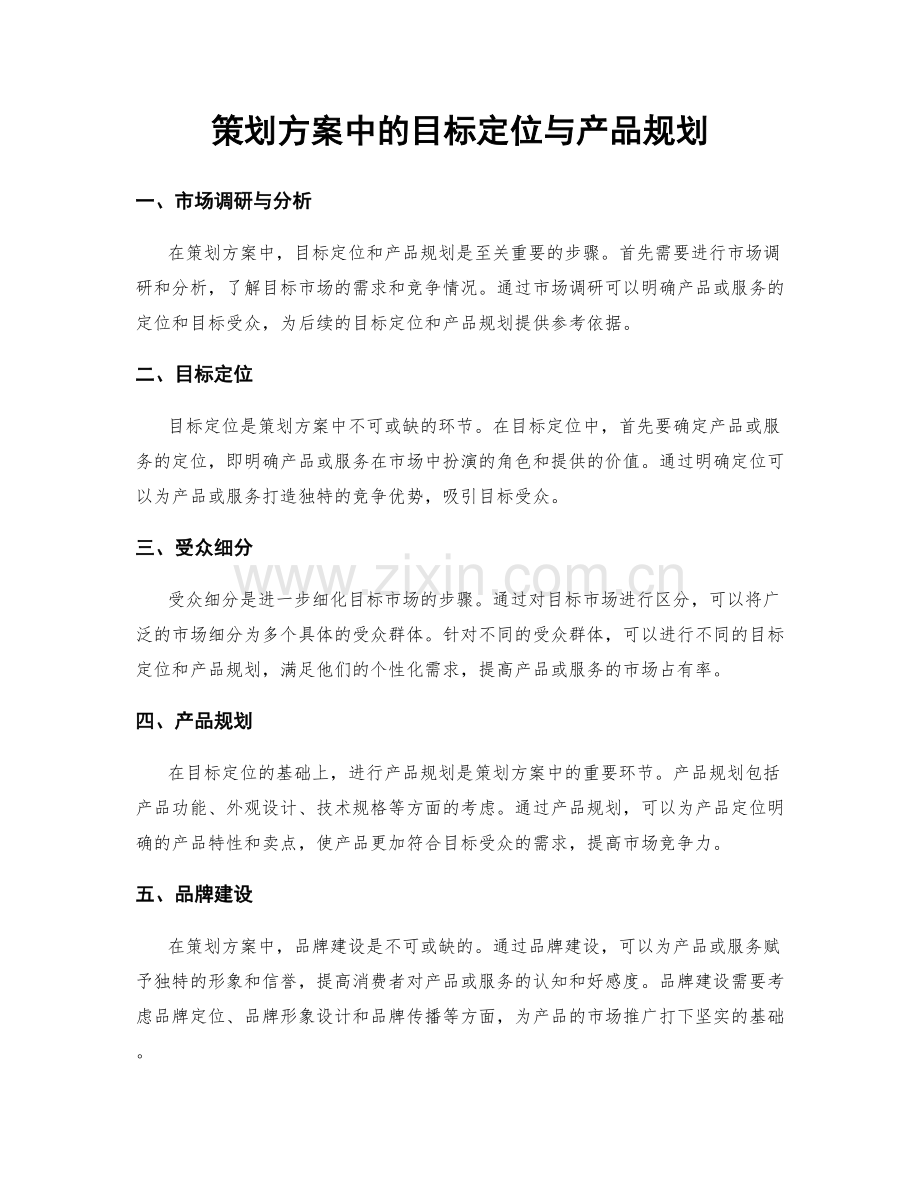 策划方案中的目标定位与产品规划

一、市场调研与分析

在策划方案中，目标定位和产品规划是至关重要的步骤。首先需要进行市场调研和分析，了解目标市场的需求和竞争情况。通过市场调研可以明确产品或服务的定位和目标受众，为后续的目标定位和产品规划提供参考依据。

二、目标定位

目标定位是策划方案中不可或缺的环节。在目标定位中，首先要确定产品或服务的定位，即明确产品或服务在市场中扮演的角色和提供的价值。通过明确定位可以为产品或服务打造独特的竞争优势，吸引目标受众。

三、受众细分

www.zixin.com.cn

受众细分是进一步细化目标市场的步骤。通过对目标市场进行区分，可以将广泛的市场细分为多个具体的受众群体。针对不同的受众群体，可以进行不同的目标定位和产品规划，满足他们的个性化需求，提高产品或服务的市场占有率。

四、产品规划

在目标定位的基础上，进行产品规划是策划方案中的重要环节。产品规划包括产品功能、外观设计、技术规格等方面的考虑。通过产品规划，可以为产品定位明确的产品特性和卖点，使产品更加符合目标受众的需求，提高市场竞争力。

五、品牌建设

在策划方案中，品牌建设是不可或缺的。通过品牌建设，可以为产品或服务赋予独特的形象和信誉，提高消费者对产品或服务的认知和好感度。品牌建设需要考虑品牌定位、品牌形象设计和品牌传播等方面，为产品的市场推广打下坚实的基础。